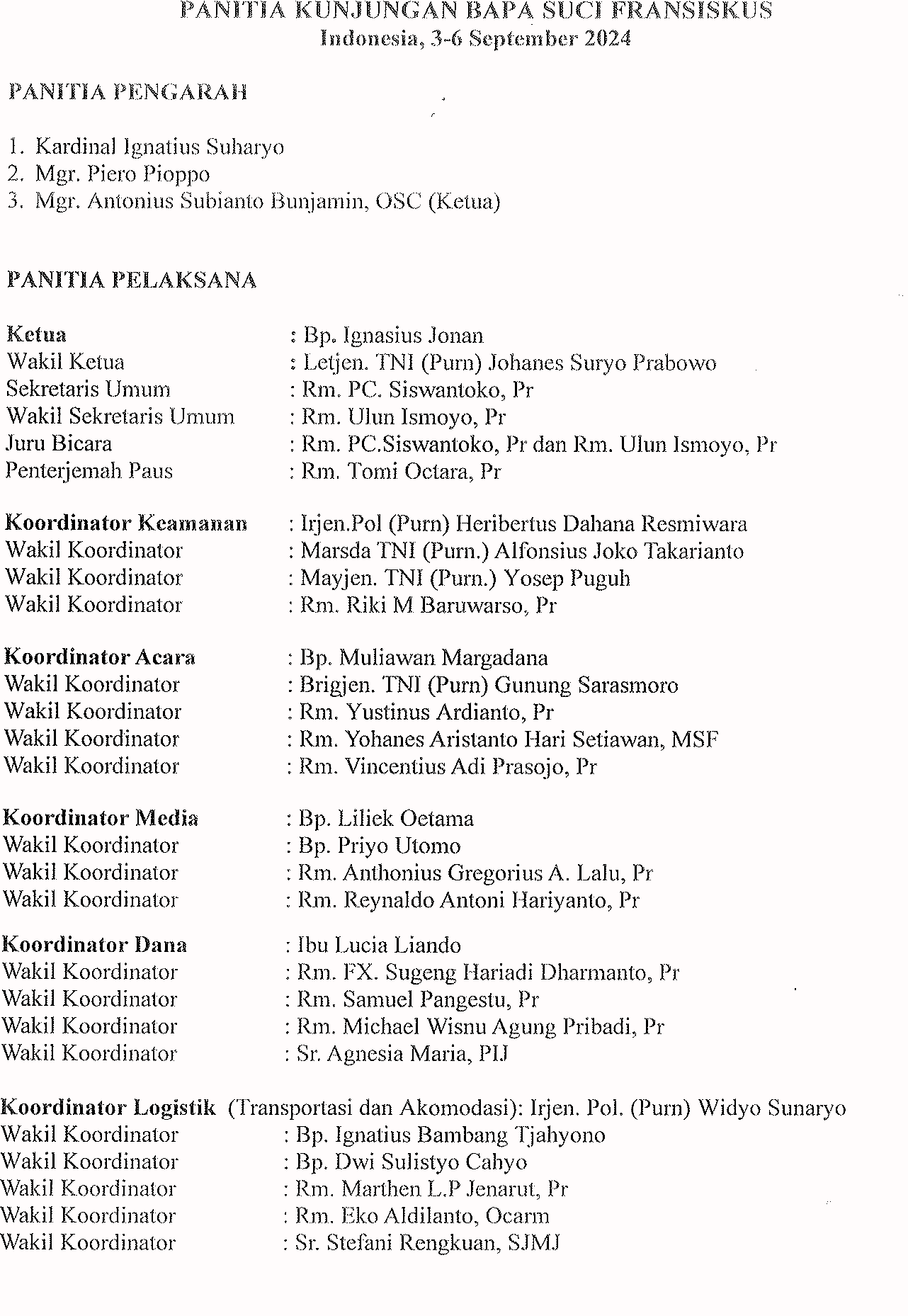 PANITIA KUNJUNGAN BAPA SUCI FRANSISKUS
Indonesia, 3-6 September 2024

PANITIA PENGARAH

1. Kardinal Ignatius Suharyo
2. Mgr. Piero Pioppo
3. Mgr. Antonius Subianto Bunjamin, OSC (Ketua)

PANITIA PELAKSANA

Ketua : Bp. Ignasius Jonan
Wakil Ketua : Letjen. TNI (Purn) Johanes Suryo Prabowo
Sekretaris Umum : Rm. PC. Siswantoko, Pr
Wakil Sekretaris Umum : Rm. Ulun Ismoyo, Pr
Juru Bicara : Rm. PC.Siswantoko, Pr dan Rm. Ulun Ismoyo, Pr
Penterjemah Paus : Rm. Tomi Octara, Pr

Koordinator Keamanan : Irjen.Pol (Purn) Heribertus Dahana Resmiwara
Wakil Koordinator : Marsda TNI (Purn.) Alfonsius Joko Takarianto
Wakil Koordinator : Mayjen. TNI (Purn.) Yosep Puguh
Wakil Koordinator : Rm. Riki M Baruwarso, Pr

Koordinator Acara : Bp. Muliawan Margadana
Wakil Koordinator : Brigjen. TNI (Purn) Gunung Sarasmoro
Wakil Koordinator : Rm. Yustinus Ardianto, Pr
Wakil Koordinator : Rm. Yohanes Aristanto Hari Setiawan, MSF
Wakil Koordinator : Rm. Vincentius Adi Prasojo, Pr

Koordinator Media : Bp. Liliek Oetama
Wakil Koordinator : Bp. Priyo Utomo
Wakil Koordinator : Rm. Anthonius Gregorius A. Lalu, Pr
Wakil Koordinator : Rm. Reynaldo Antoni Hariyanto, Pr

Koordinator Dana : Ibu Lucia Liando
Wakil Koordinator : Rm. FX. Sugeng Hariadi Dharmanto, Pr
Wakil Koordinator : Rm. Samuel Pangestu, Pr
Wakil Koordinator : Rm. Michael Wisnu Agung Pribadi, Pr
Wakil Koordinator : Sr. Agnesia Maria, PIJ

Koordinator Logistik (Transportasi dan Akomodasi): Irjen. Pol. (Purn) Widyo Sunaryo
Wakil Koordinator : Bp. Ignatius Bambang Tjahyono
Wakil Koordinator : Bp. Dwi Sulistyo Cahyo
Wakil Koordinator : Rm. Marthen L.P Jenarut, Pr
Wakil Koordinator : Rm. Eko Aldilanto, Ocarm
Wakil Koordinator : Sr. Stefani Rengkuan, SJMJ